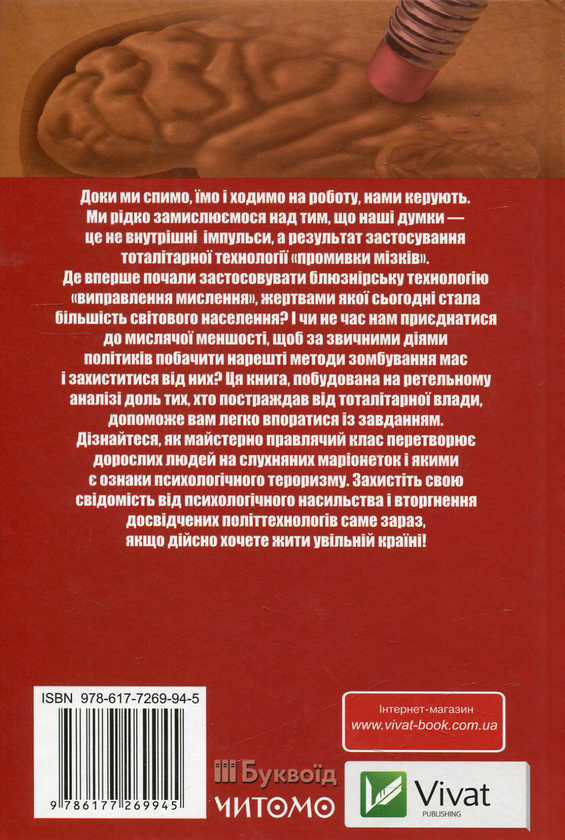 Доки ми спимо, їмо і ходимо на роботу, нами керують. Ми рідко замислюємося над тим, що наші думки — це не внутрішні імпульси, а результат застосування тоталітарної технології «промивки мізків». Де вперше почали застосовувати блюзнірську технологію «виправлення мислення», жертвами якої сьогодні стала більшість світового населення? І чи не час нам приєднатися до мислячої меншості, щоб за звичними діями політиків побачити нарешті методи зомбування мас і захиститися від них? Ця книга, побудована на ретельному аналізі доль тих, хто постраждав від тоталітарної влади, допоможе вам легко впоратися із завданням. Дізнайтеся, як майстерно правлячий клас перетворює дорослих людей на слухняних маріонеток і якими є ознаки психологічного тероризму. Захистіть свою свідомість від психологічного насильства і вторгнення досвідчених політтехнологів саме зараз, якщо дійсно хочете жити увільній країні!

ISBN 978-617-7269-94-5

9 786177 269945

Інтернет-магазин
www.vivat-book.com.ua

Буквоїд
ЧИТОМО

Vivat
PUBLISHING